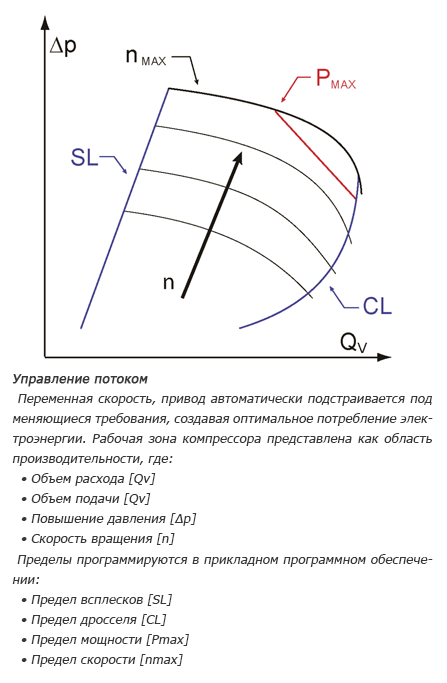 $\Delta p$

$n_{MAX}$

$P_{MAX}$

SL

n

CL

$Q_V$

Управление потоком

Переменная скорость, привод автоматически подстраивается под меняющиеся требования, создавая оптимальное потребление электроэнергии. Рабочая зона компрессора представлена как область производительности, где:

• Объем расхода [Qv]
• Объем подачи [Qv]
• Повышение давления [Δp]
• Скорость вращения [n]

Пределы программируются в прикладном программном обеспечении:

• Предел всплесков [SL]
• Предел дросселя [CL]
• Предел мощности [Pmax]
• Предел скорости [nmax]